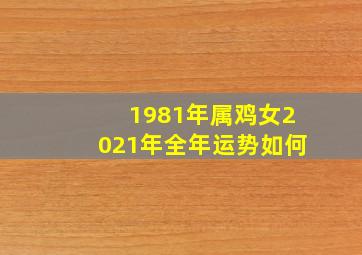 1981年属鸡女2021年全年运势如何